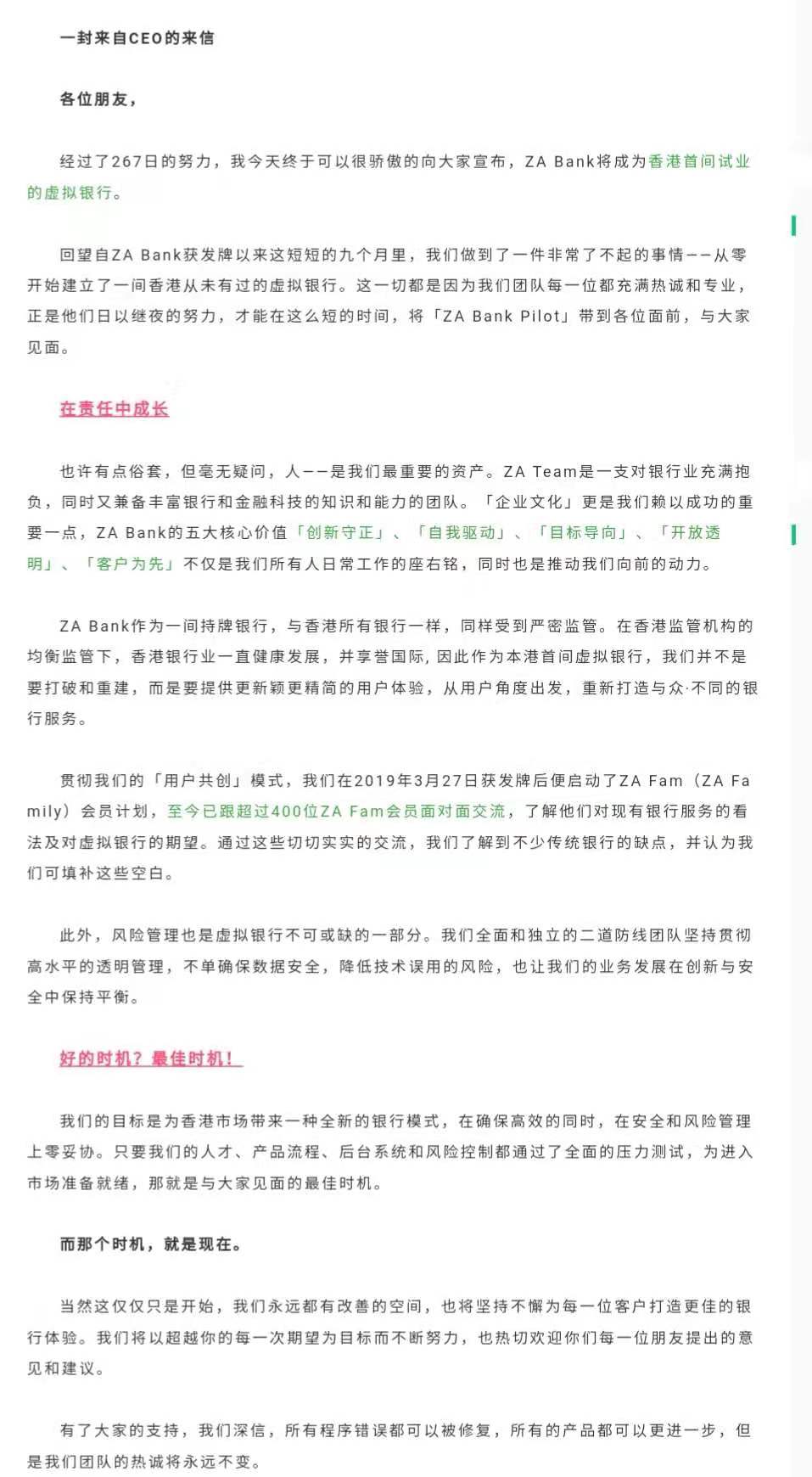 一封来自CEO的来信

各位朋友，

经过了267日的努力，我今天终于可以很骄傲的向大家宣布，ZA Bank将成为香港首间试业的虚拟银行。

回望自ZA Bank获发牌以来这短短的九个月里，我们做到了一件非常了不起的事情——从零开始建立了一间香港从未有过的虚拟银行。这一切都是因为我们团队每一位都充满热诚和专业，正是他们日以继夜的努力，才能在这么短的时间，将「ZA Bank Pilot」带到各位面前，与大家见面。

在责任中成长

也许有点俗套，但毫无疑问，人——是我们最重要的资产。ZA Team是一支对银行业充满抱负，同时又兼备丰富银行和金融科技的知识和能力的团队。「企业文化」更是我们赖以成功的重要一点，ZA Bank的五大核心价值「创新守正」、「自我驱动」、「目标导向」、「开放透明」、「客户为先」不仅是我们所有人日常工作的座右铭，同时也是推动我们向前的动力。

ZA Bank作为一间持牌银行，与香港所有银行一样，同样受到严密监管。在香港监管机构的均衡监管下，香港银行业一直健康发展，并享誉国际，因此作为本港首间虚拟银行，我们并不是要打破和重建，而是要提供更新颖更精简的用户体验，从用户角度出发，重新打造与众·不同的银行服务。

贯彻我们的「用户共创」模式，我们在2019年3月27日获发牌后便启动了ZA Fam（ZA Family）会员计划，至今已跟超过400位ZA Fam会员面对面交流，了解他们对现有银行服务的看法及对虚拟银行的期望。通过这些切切实实的交流，我们了解到不少传统银行的缺点，并认为我们可填补这些空白。

此外，风险管理也是虚拟银行不可或缺的一部分。我们全面和独立的二道防线团队坚持贯彻高水平的透明管理，不单确保数据安全，降低技术误用的风险，也让我们的业务发展在创新与安全中保持平衡。

好的时机？最佳时机！

我们的目标是为香港市场带来一种全新的银行模式，在确保高效的同时，在安全和风险管理上零妥协。只要我们的人才、产品流程、后台系统和风险控制都通过了全面的压力测试，为进入市场准备就绪，那就是与大家见面的最佳时机。

而那个时机，就是现在。

当然这仅仅只是开始，我们永远都有改善的空间，也将坚持不懈为每一位客户打造更佳的银行体验。我们将以超越你的每一次期望为目标而不断努力，也热切欢迎你们每一位朋友提出的意见和建议。

有了大家的支持，我们深信，所有程序错误都可以被修复，所有的产品都可以更进一步，但是我们团队的热诚将永远不变。